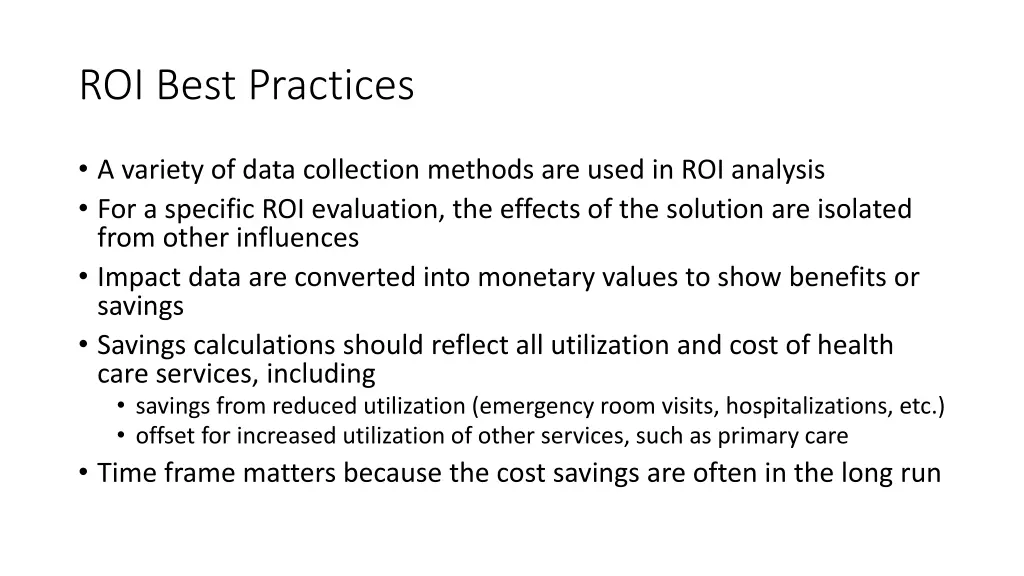 ROI Best Practices

• A variety of data collection methods are used in ROI analysis
• For a specific ROI evaluation, the effects of the solution are isolated from other influences
• Impact data are converted into monetary values to show benefits or savings
• Savings calculations should reflect all utilization and cost of health care services, including
  • savings from reduced utilization (emergency room visits, hospitalizations, etc.)
  • offset for increased utilization of other services, such as primary care
• Time frame matters because the cost savings are often in the long run